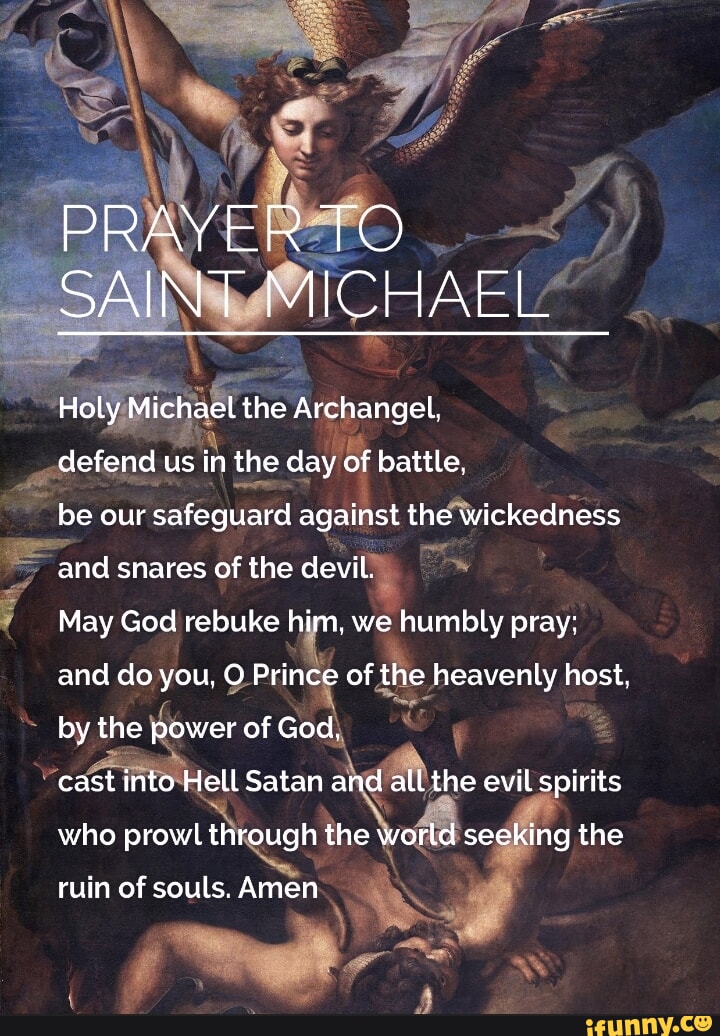 PRAYER TO SAINT MICHAEL

Holy Michael the Archangel,
defend us in the day of battle,
be our safeguard against the wickedness and snares of the devil.
May God rebuke him, we humbly pray;
and do you, O Prince of the heavenly host,
by the power of God,
cast into Hell Satan and all the evil spirits
who prowl through the world seeking the ruin of souls. Amen

ifunny.co